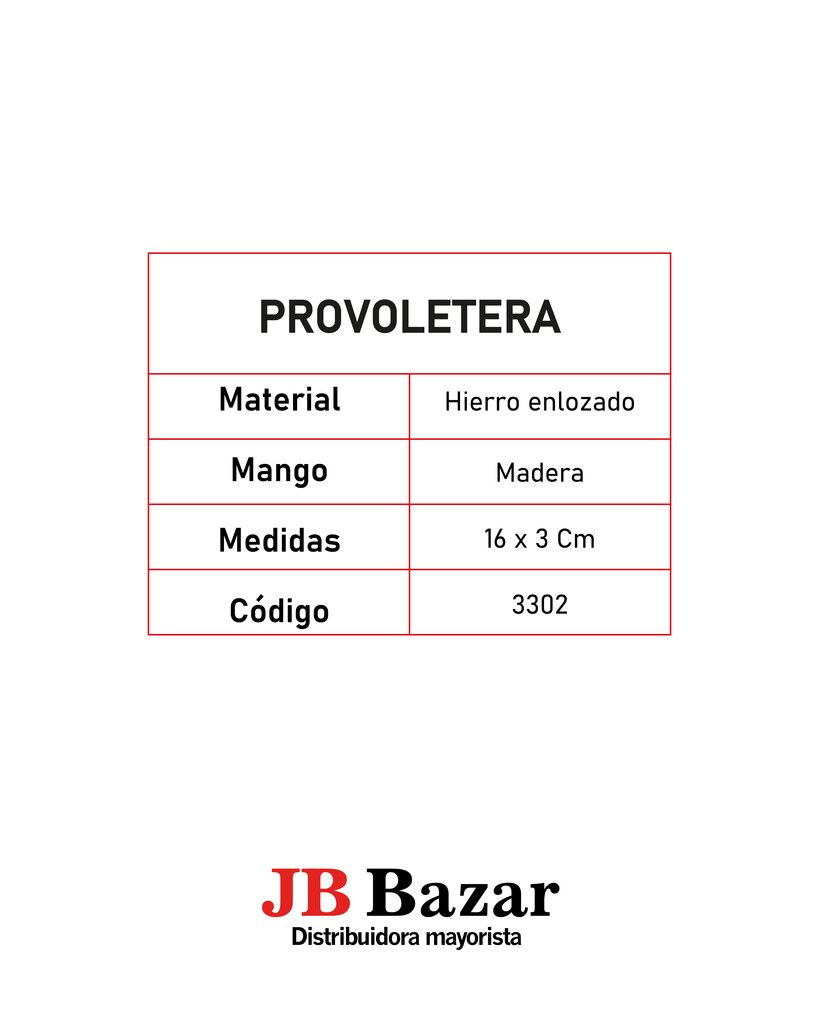 | PROVOLETERA | |
|---|---|
| Material | Hierro enlozado |
| Mango | Madera |
| Medidas | 16 x 3 Cm |
| Código | 3302 |

JB Bazar
Distribuidora mayorista